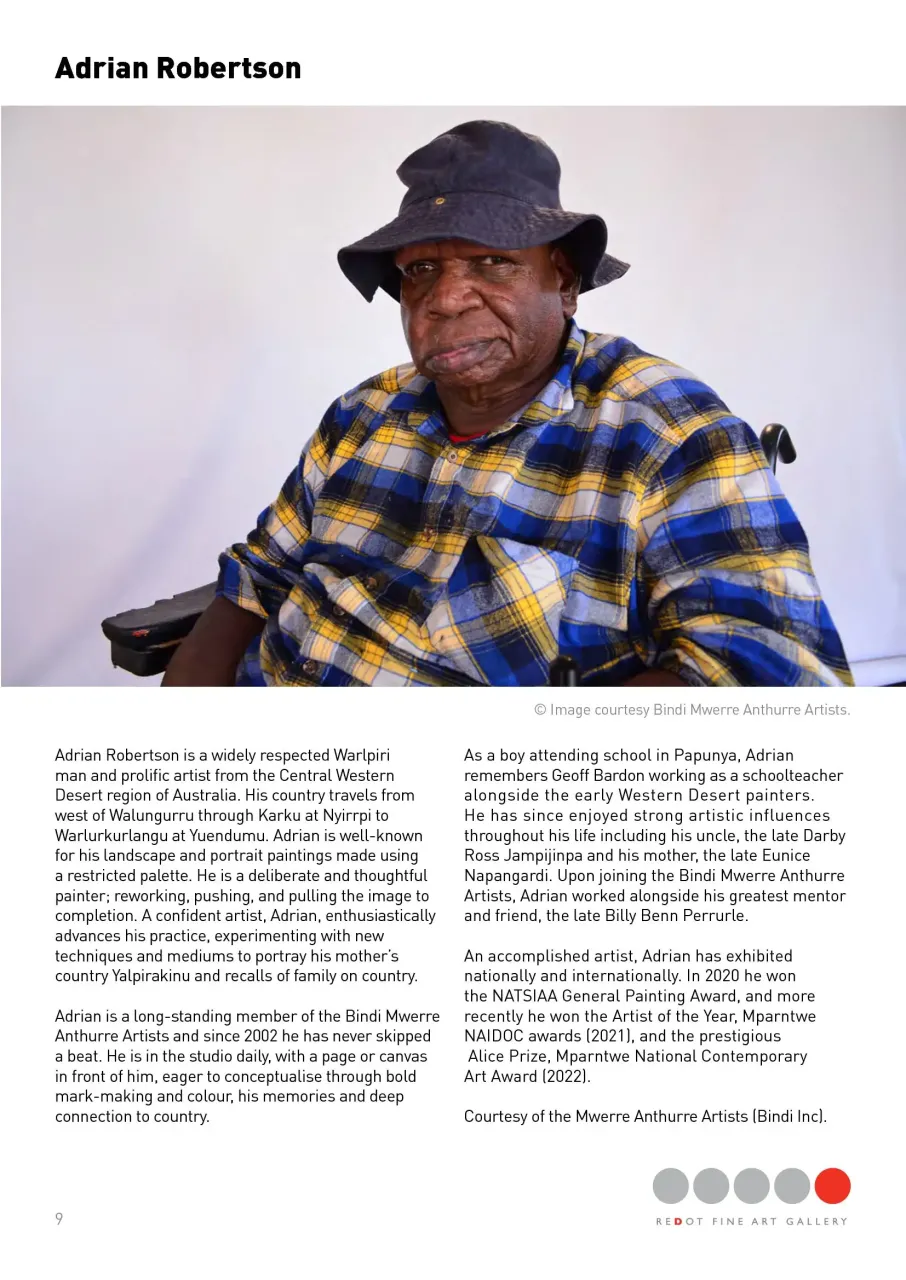 Adrian Robertson

© Image courtesy Bindi Mwerre Anthurre Artists.

Adrian Robertson is a widely respected Warlpiri man and prolific artist from the Central Western Desert region of Australia. His country travels from west of Walungurru through Karku at Nyirrpi to Warlurkurlangu at Yuendumu. Adrian is well-known for his landscape and portrait paintings made using a restricted palette. He is a deliberate and thoughtful painter; reworking, pushing, and pulling the image to completion. A confident artist, Adrian, enthusiastically advances his practice, experimenting with new techniques and mediums to portray his mother's country Yalpirakinu and recalls of family on country.

Adrian is a long-standing member of the Bindi Mwerre Anthurre Artists and since 2002 he has never skipped a beat. He is in the studio daily, with a page or canvas in front of him, eager to conceptualise through bold mark-making and colour, his memories and deep connection to country.

As a boy attending school in Papunya, Adrian remembers Geoff Bardon working as a schoolteacher alongside the early Western Desert painters. He has since enjoyed strong artistic influences throughout his life including his uncle, the late Darby Ross Jampijinpa and his mother, the late Eunice Napangardi. Upon joining the Bindi Mwerre Anthurre Artists, Adrian worked alongside his greatest mentor and friend, the late Billy Benn Perrurle.

An accomplished artist, Adrian has exhibited nationally and internationally. In 2020 he won the NATSIAA General Painting Award, and more recently he won the Artist of the Year, Mparntwe NAIDOC awards (2021), and the prestigious Alice Prize, Mparntwe National Contemporary Art Award (2022).

Courtesy of the Mwerre Anthurre Artists (Bindi Inc).

9

REDOT FINE ART GALLERY